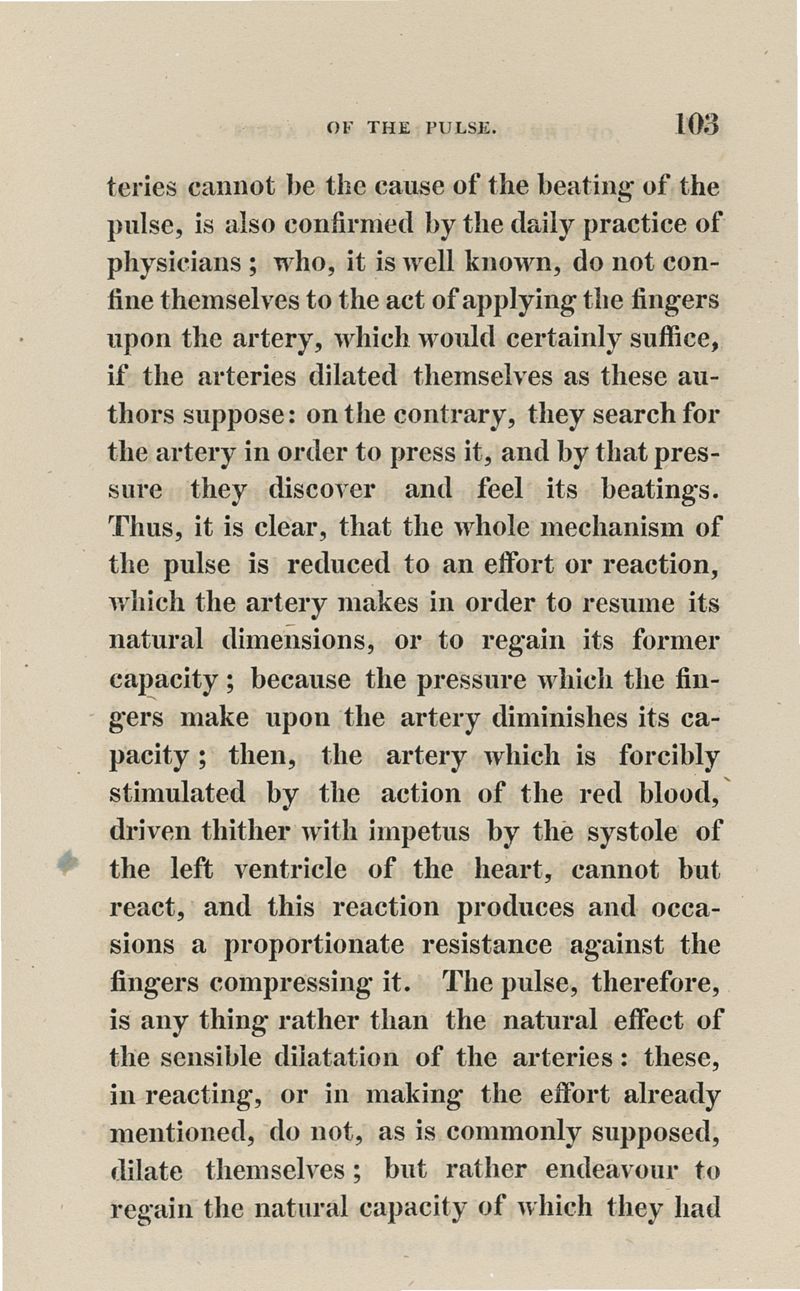 OF THE PULSE. 103

teries cannot be the cause of the beating of the pulse, is also confirmed by the daily practice of physicians; who, it is well known, do not confine themselves to the act of applying the fingers upon the artery, which would certainly suffice, if the arteries dilated themselves as these authors suppose: on the contrary, they search for the artery in order to press it, and by that pressure they discover and feel its beatings. Thus, it is clear, that the whole mechanism of the pulse is reduced to an effort or reaction, which the artery makes in order to resume its natural dimensions, or to regain its former capacity; because the pressure which the fingers make upon the artery diminishes its capacity; then, the artery which is forcibly stimulated by the action of the red blood, driven thither with impetus by the systole of the left ventricle of the heart, cannot but react, and this reaction produces and occasions a proportionate resistance against the fingers compressing it. The pulse, therefore, is any thing rather than the natural effect of the sensible dilatation of the arteries: these, in reacting, or in making the effort already mentioned, do not, as is commonly supposed, dilate themselves; but rather endeavour to regain the natural capacity of which they had